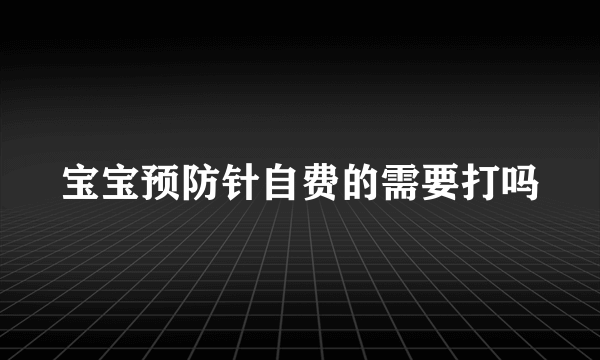 宝宝预防针自费的需要打吗